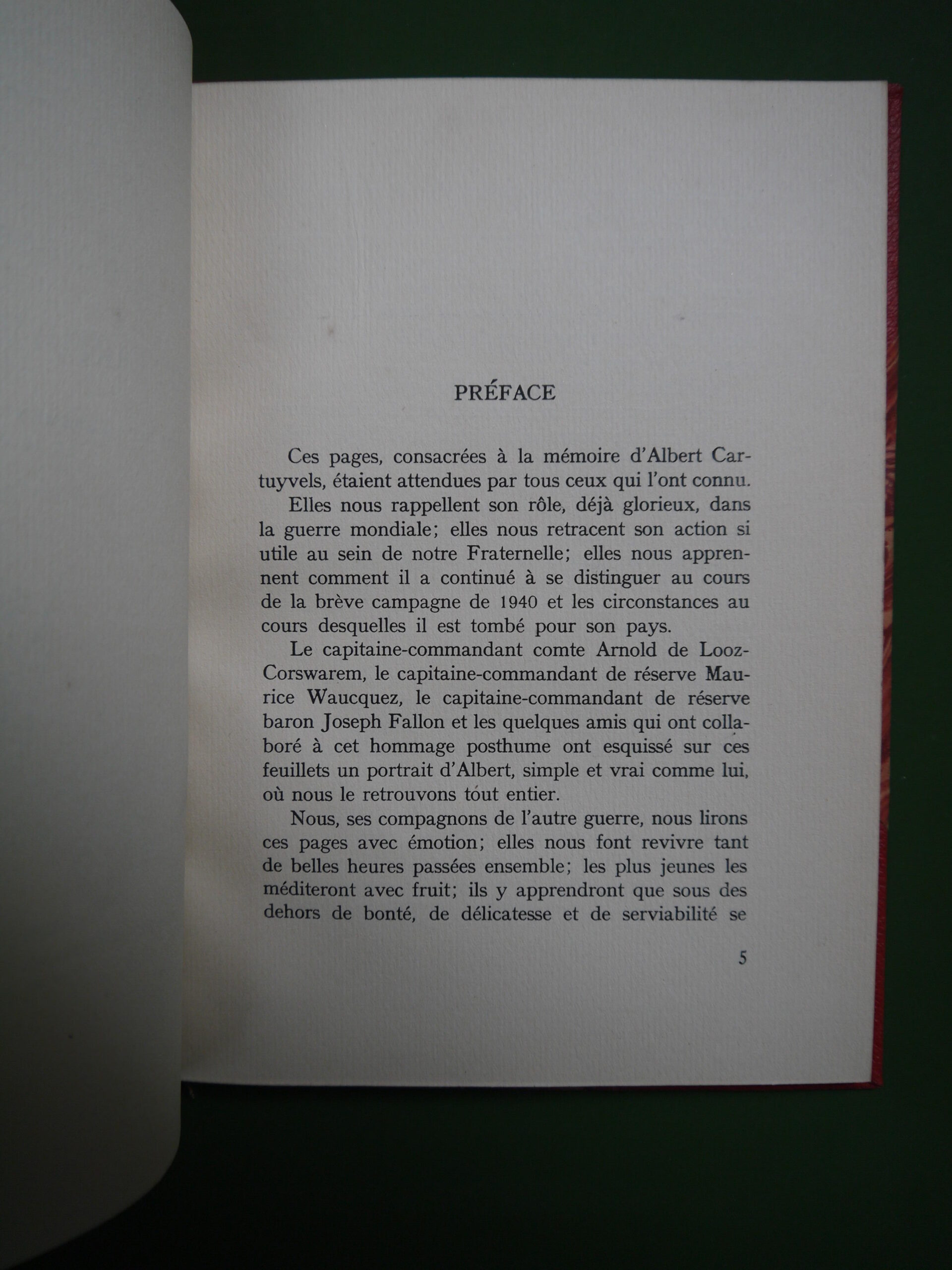 PRÉFACE

Ces pages, consacrées à la mémoire d'Albert Cartuyvels, étaient attendues par tous ceux qui l'ont connu.

Elles nous rappellent son rôle, déjà glorieux, dans la guerre mondiale; elles nous retracent son action si utile au sein de notre Fraternelle; elles nous apprennent comment il a continué à se distinguer au cours de la brève campagne de 1940 et les circonstances au cours desquelles il est tombé pour son pays.

Le capitaine-commandant comte Arnold de Looz-Corswarem, le capitaine-commandant de réserve Maurice Waucquez, le capitaine-commandant de réserve baron Joseph Fallon et les quelques amis qui ont collaboré à cet hommage posthume ont esquissé sur ces feuillets un portrait d'Albert, simple et vrai comme lui, où nous le retrouvons tout entier.

Nous, ses compagnons de l'autre guerre, nous lirons ces pages avec émotion; elles nous font revivre tant de belles heures passées ensemble; les plus jeunes les méditeront avec fruit; ils y apprendront que sous des dehors de bonté, de délicatesse et de serviabilité se

5